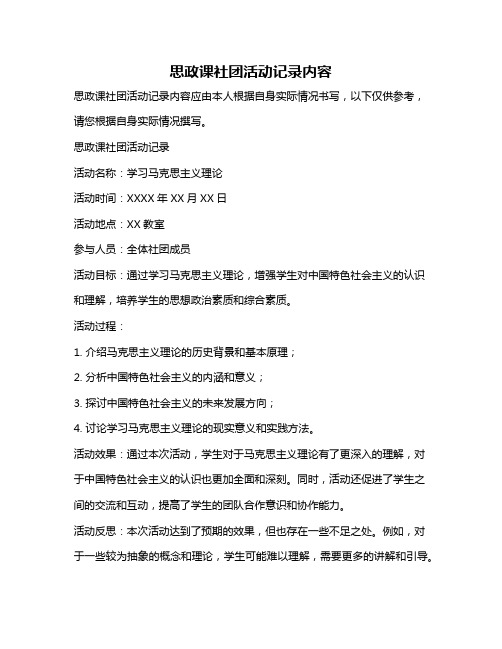 思政课社团活动记录内容

思政课社团活动记录内容应由本人根据自身实际情况书写，以下仅供参考，请您根据自身实际情况撰写。

思政课社团活动记录

活动名称：学习马克思主义理论

活动时间：XXXX 年 XX 月 XX 日

活动地点：XX 教室

参与人员：全体社团成员

活动目标：通过学习马克思主义理论，增强学生对中国特色社会主义的认识和理解，培养学生的思想政治素质和综合素质。

活动过程：

1. 介绍马克思主义理论的历史背景和基本原理；

2. 分析中国特色社会主义的内涵和意义；

3. 探讨中国特色社会主义的未来发展方向；

4. 讨论学习马克思主义理论的现实意义和实践方法。

活动效果：通过本次活动，学生对于马克思主义理论有了更深入的理解，对于中国特色社会主义的认识也更加全面和深刻。同时，活动还促进了学生之间的交流和互动，提高了学生的团队合作意识和协作能力。

活动反思：本次活动达到了预期的效果，但也存在一些不足之处。例如，对于一些较为抽象的概念和理论，学生可能难以理解，需要更多的讲解和引导。